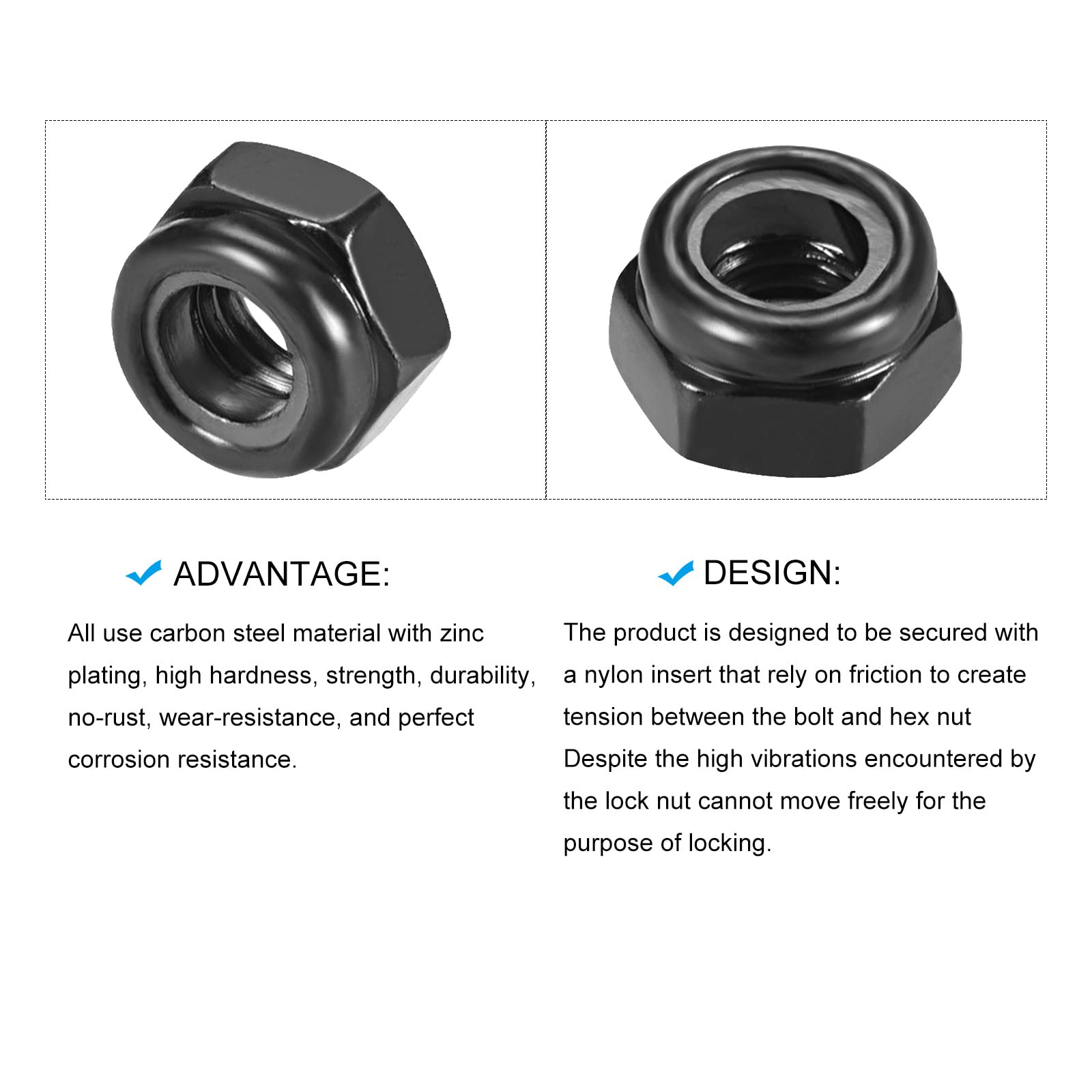 ADVANTAGE:

All use carbon steel material with zinc plating, high hardness, strength, durability, no-rust, wear-resistance, and perfect corrosion resistance.

DESIGN:

The product is designed to be secured with a nylon insert that rely on friction to create tension between the bolt and hex nut Despite the high vibrations encountered by the lock nut cannot move freely for the purpose of locking.